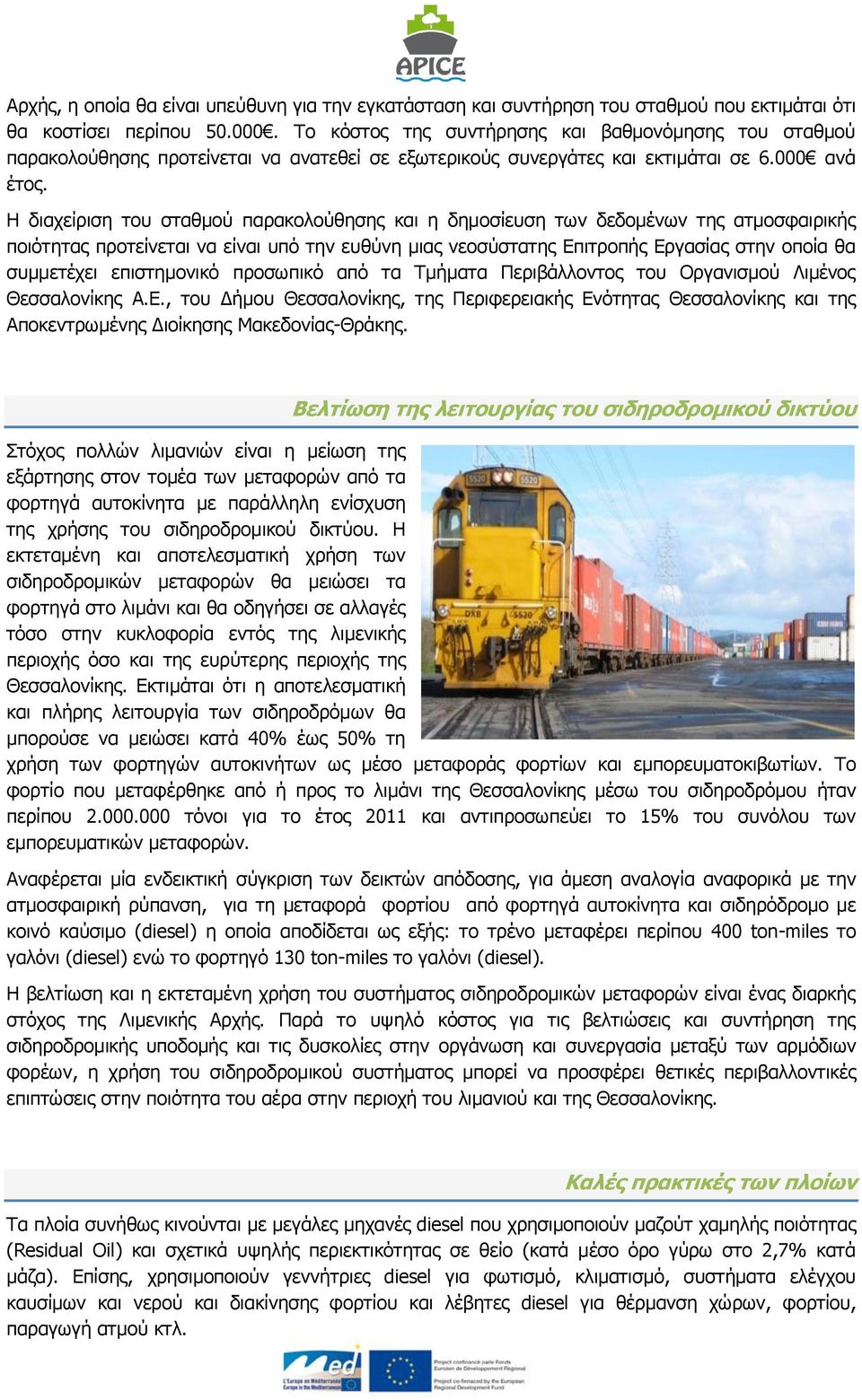 APICE

Αρχής, η οποία θα είναι υπεύθυνη για την εγκατάσταση και συντήρηση του σταθμού που εκτιμάται ότι θα κοστίσει περίπου 50.000€. Το κόστος της συντήρησης και βαθμονόμησης του σταθμού παρακολούθησης προτείνεται να ανατεθεί σε εξωτερικούς συνεργάτες και εκτιμάται σε 6.000€ ανά έτος.

Η διαχείριση του σταθμού παρακολούθησης και η δημοσίευση των δεδομένων της ατμοσφαιρικής ποιότητας προτείνεται να είναι υπό την ευθύνη μιας νεοσύστατης Επιτροπής Εργασίας στην οποία θα συμμετέχει επιστημονικό προσωπικό από τα Τμήματα Περιβάλλοντος του Οργανισμού Λιμένος Θεσσαλονίκης Α.Ε., του Δήμου Θεσσαλονίκης, της Περιφερειακής Ενότητας Θεσσαλονίκης και της Αποκεντρωμένης Διοίκησης Μακεδονίας-Θράκης.

Βελτίωση της λειτουργίας του σιδηροδρομικού δικτύου

Στόχος πολλών λιμανιών είναι η μείωση της εξάρτησης στον τομέα των μεταφορών από τα φορτηγά αυτοκίνητα με παράλληλη ενίσχυση της χρήσης του σιδηροδρομικού δικτύου. Η εκτεταμένη και αποτελεσματική χρήση των σιδηροδρομικών μεταφορών θα μειώσει τα φορτηγά στο λιμάνι και θα οδηγήσει σε αλλαγές τόσο στην κυκλοφορία εντός της λιμενικής περιοχής όσο και της ευρύτερης περιοχής της Θεσσαλονίκης. Εκτιμάται ότι η αποτελεσματική και πλήρης λειτουργία των σιδηροδρόμων θα μπορούσε να μειώσει κατά 40% έως 50% τη χρήση των φορτηγών αυτοκινήτων ως μέσο μεταφοράς φορτίων και εμπορευματοκιβωτίων. Το φορτίο που μεταφέρθηκε από ή προς το λιμάνι της Θεσσαλονίκης μέσω του σιδηροδρόμου ήταν περίπου 2.000.000 τόνοι για το έτος 2011 και αντιπροσωπεύει το 15% του συνόλου των εμπορευματικών μεταφορών.

Αναφέρεται μία ενδεικτική σύγκριση των δεικτών απόδοσης, για άμεση αναλογία αναφορικά με την ατμοσφαιρική ρύπανση, για τη μεταφορά φορτίου από φορτηγά αυτοκίνητα και σιδηρόδρομο με κοινό καύσιμο (diesel) η οποία αποδίδεται ως εξής: το τρένο μεταφέρει περίπου 400 ton-miles το γαλόνι (diesel) ενώ το φορτηγό 130 ton-miles το γαλόνι (diesel).

Η βελτίωση και η εκτεταμένη χρήση του συστήματος σιδηροδρομικών μεταφορών είναι ένας διαρκής στόχος της Λιμενικής Αρχής. Παρά το υψηλό κόστος για τις βελτιώσεις και συντήρηση της σιδηροδρομικής υποδομής και τις δυσκολίες στην οργάνωση και συνεργασία μεταξύ των αρμόδιων φορέων, η χρήση του σιδηροδρομικού συστήματος μπορεί να προσφέρει θετικές περιβαλλοντικές επιπτώσεις στην ποιότητα του αέρα στην περιοχή του λιμανιού και της Θεσσαλονίκης.

Καλές πρακτικές των πλοίων

Τα πλοία συνήθως κινούνται με μεγάλες μηχανές diesel που χρησιμοποιούν μαζούτ χαμηλής ποιότητας (Residual Oil) και σχετικά υψηλής περιεκτικότητας σε θείο (κατά μέσο όρο γύρω στο 2,7% κατά μάζα). Επίσης, χρησιμοποιούν γεννήτριες diesel για φωτισμό, κλιματισμό, συστήματα ελέγχου καυσίμων και νερού και διακίνησης φορτίου και λέβητες diesel για θέρμανση χώρων, φορτίου, παραγωγή ατμού κτλ.

Med L'Europe en Méditerranée Europe in the Mediterranean
Projet cofinancé par le Fonds Européen de Développement Régional
Project co-financed by the European Regional Development Fund